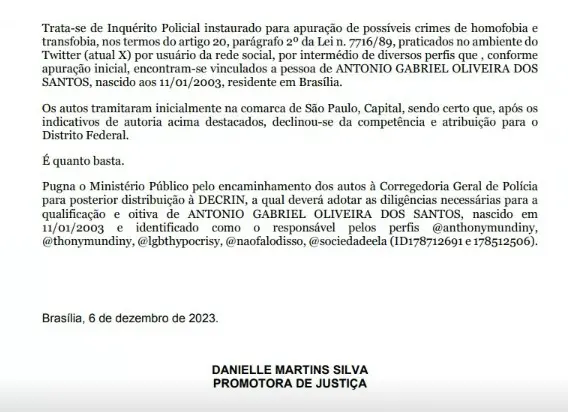 Trata-se de Inquérito Policial instaurado para apuração de possíveis crimes de homofobia e transfobia, nos termos do artigo 20, parágrafo 2º da Lei n. 7716/89, praticados no ambiente do Twitter (atual X) por usuário da rede social, por intermédio de diversos perfis que , conforme apuração inicial, encontram-se vinculados a pessoa de ANTONIO GABRIEL OLIVEIRA DOS SANTOS, nascido aos 11/01/2003, residente em Brasília.

Os autos tramitaram inicialmente na comarca de São Paulo, Capital, sendo certo que, após os indicativos de autoria acima destacados, declinou-se da competência e atribuição para o Distrito Federal.

É quanto basta.

Pugna o Ministério Público pelo encaminhamento dos autos à Corregedoria Geral de Polícia para posterior distribuição à DECRIN, a qual deverá adotar as diligências necessárias para a qualificação e oitiva de ANTONIO GABRIEL OLIVEIRA DOS SANTOS, nascido em 11/01/2003 e identificado como o responsável pelos perfis @anthonymundiny, @thonymundiny, @lgbthypocrisy, @naofalodisso, @sociedadeela (ID178712691 e 178512506).

Brasília, 6 de dezembro de 2023.

DANIELLE MARTINS SILVA
PROMOTORA DE JUSTIÇA